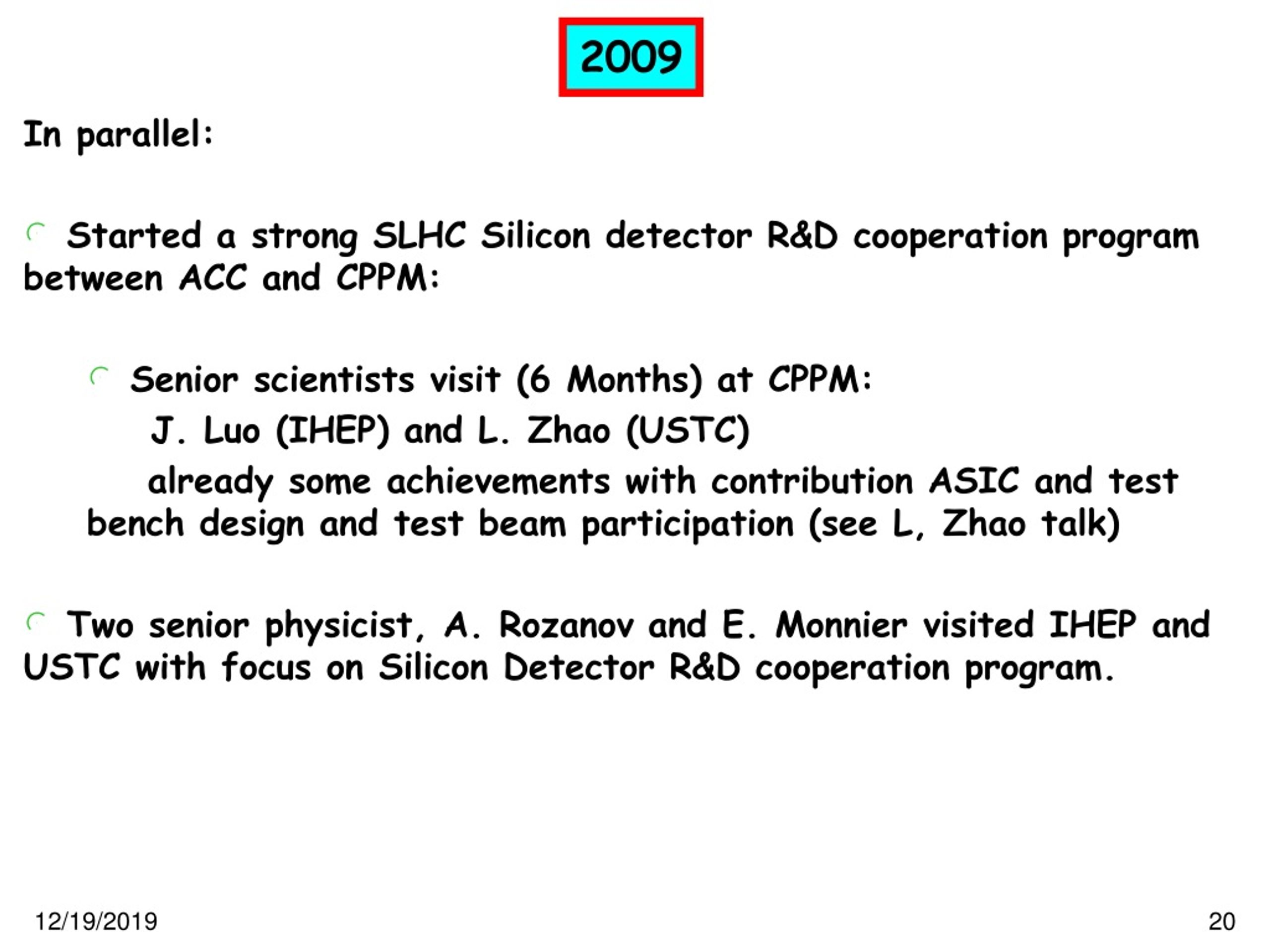 2009

In parallel:

Started a strong SLHC Silicon detector R&D cooperation program between ACC and CPPM:

Senior scientists visit (6 Months) at CPPM:
J. Luo (IHEP) and L. Zhao (USTC)
already some achievements with contribution ASIC and test bench design and test beam participation (see L, Zhao talk)

Two senior physicist, A. Rozanov and E. Monnier visited IHEP and USTC with focus on Silicon Detector R&D cooperation program.

12/19/2019

20